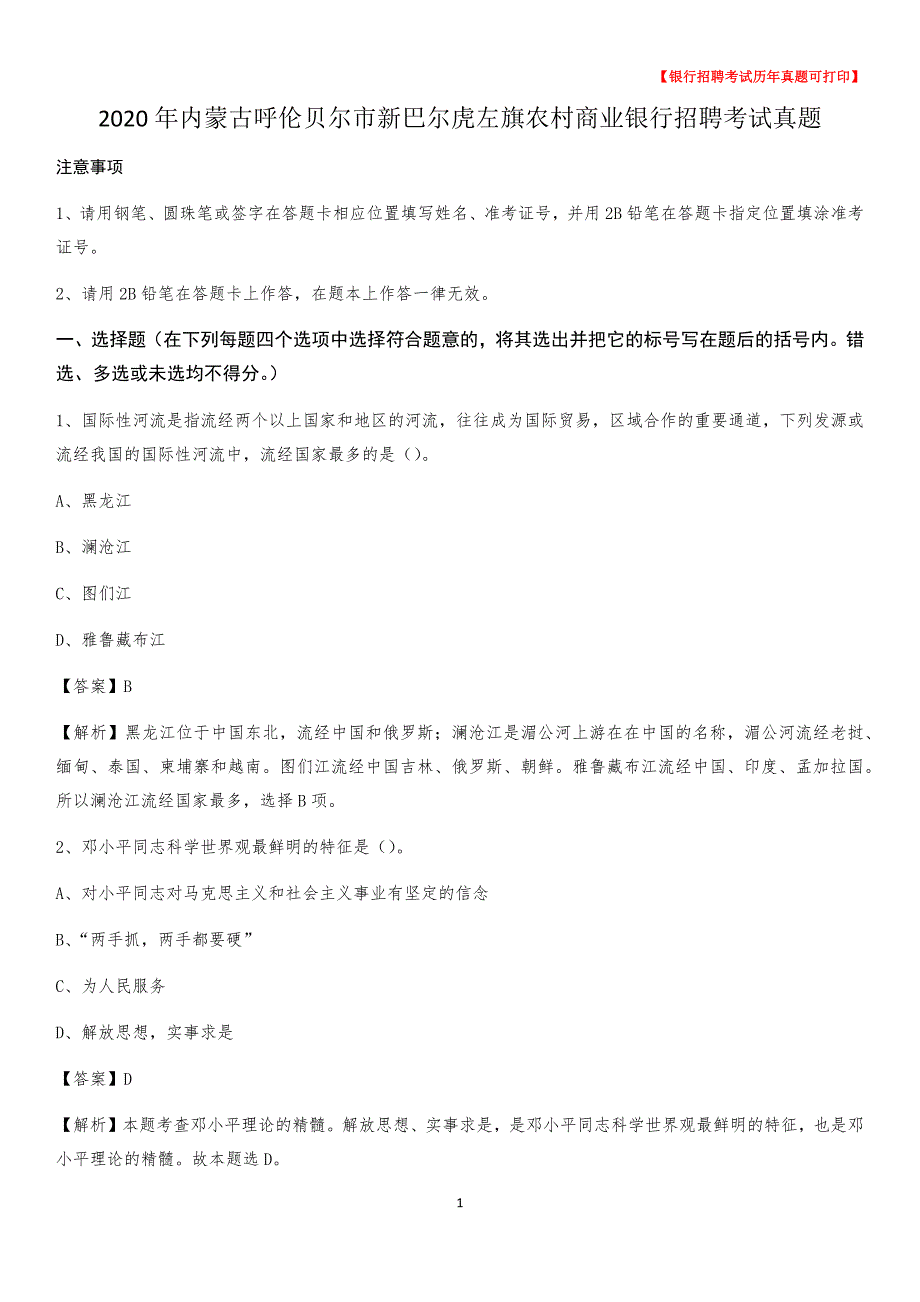 【银行招聘考试历年真题可打印】

2020年内蒙古呼伦贝尔市新巴尔虎左旗农村商业银行招聘考试真题

注意事项

1、请用钢笔、圆珠笔或签字在答题卡相应位置填写姓名、准考证号，并用2B铅笔在答题卡指定位置填涂准考证号。

2、请用2B铅笔在答题卡上作答，在题本上作答一律无效。

一、选择题（在下列每题四个选项中选择符合题意的，将其选出并把它的标号写在题后的括号内。错选、多选或未选均不得分。）

1、国际性河流是指流经两个以上国家和地区的河流，往往成为国际贸易，区域合作的重要通道，下列发源或流经我国的国际性河流中，流经国家最多的是（）。

A、黑龙江

B、澜沧江

C、图们江

D、雅鲁藏布江

【答案】B

【解析】黑龙江位于中国东北，流经中国和俄罗斯；澜沧江是湄公河上游在在中国的名称，湄公河流经老挝、缅甸、泰国、柬埔寨和越南。图们江流经中国吉林、俄罗斯、朝鲜。雅鲁藏布江流经中国、印度、孟加拉国。所以澜沧江流经国家最多，选择B项。

2、邓小平同志科学世界观最鲜明的特征是（）。

A、对小平同志对马克思主义和社会主义事业有坚定的信念

B、“两手抓，两手都要硬”

C、为人民服务

D、解放思想，实事求是

【答案】D

【解析】本题考查邓小平理论的精髓。解放思想、实事求是，是邓小平同志科学世界观最鲜明的特征，也是邓小平理论的精髓。故本题选D。

1